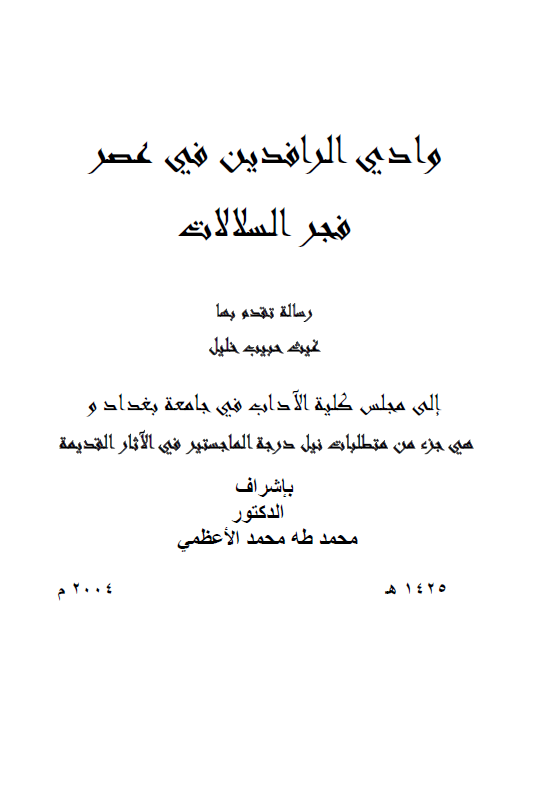 وادي الرافدين في عصر فجر السلالات

رسالة تقدم بها

غيث حبيب خليل

إلى مجلس كلية الآداب في جامعة بغداد و هي جزء من متطلبات نيل درجة الماجستير في الآثار القديمة

بإشراف

الدكتور

محمد طه محمد الأعظمي

١٤٢٥ هـ

٢٠٠٤ م